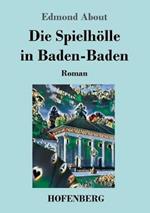 Edmond About

Die Spielhölle in Baden-Baden

Roman

HOFENBERG